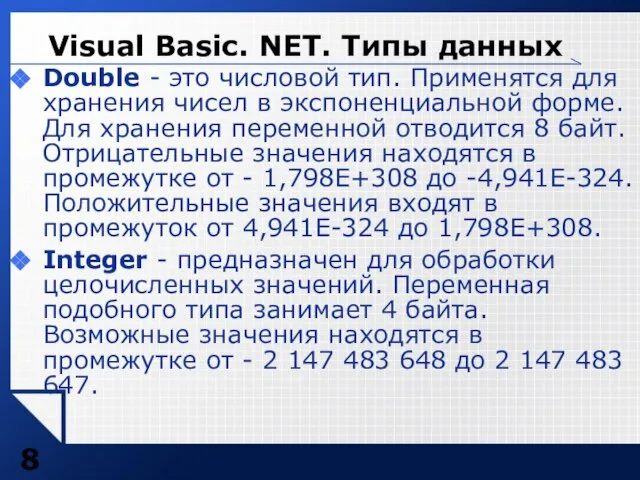 Visual Basic. NET. Типы данных

Double - это числовой тип. Применятся для хранения чисел в экспоненциальной форме. Для хранения переменной отводится 8 байт. Отрицательные значения находятся в промежутке от - 1,798E+308 до -4,941E-324. Положительные значения входят в промежуток от 4,941E-324 до 1,798E+308.

Integer - предназначен для обработки целочисленных значений. Переменная подобного типа занимает 4 байта. Возможные значения находятся в промежутке от - 2 147 483 648 до 2 147 483 647.

8